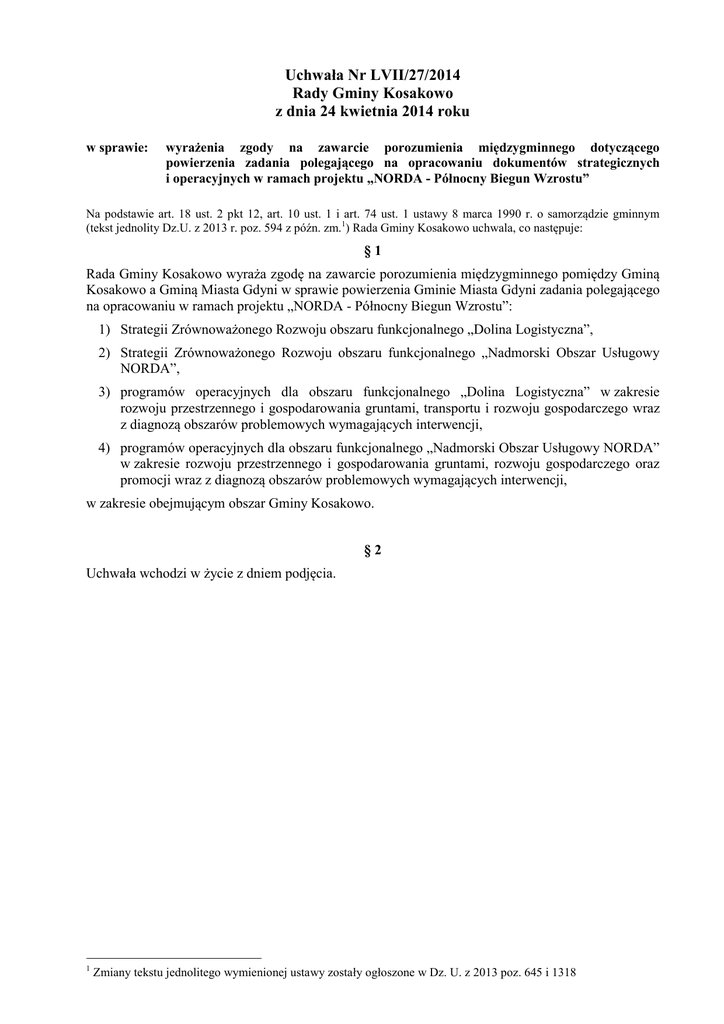 Uchwała Nr LVII/27/2014
Rady Gminy Kosakowo
z dnia 24 kwietnia 2014 roku

w sprawie: wyrażenia zgody na zawarcie porozumienia międzygminnego dotyczącego powierzenia zadania polegającego na opracowaniu dokumentów strategicznych i operacyjnych w ramach projektu „NORDA - Północny Biegun Wzrostu”

Na podstawie art. 18 ust. 2 pkt 12, art. 10 ust. 1 i art. 74 ust. 1 ustawy 8 marca 1990 r. o samorządzie gminnym (tekst jednolity Dz.U. z 2013 r. poz. 594 z późn. zm.$^1$) Rada Gminy Kosakowo uchwala, co następuje:

§ 1

Rada Gminy Kosakowo wyraża zgodę na zawarcie porozumienia międzygminnego pomiędzy Gminą Kosakowo a Gminą Miasta Gdyni w sprawie powierzenia Gminie Miasta Gdyni zadania polegającego na opracowaniu w ramach projektu „NORDA - Północny Biegun Wzrostu”:

1) Strategii Zrównoważonego Rozwoju obszaru funkcjonalnego „Dolina Logistyczna”,

2) Strategii Zrównoważonego Rozwoju obszaru funkcjonalnego „Nadmorski Obszar Usługowy NORDA”,

3) programów operacyjnych dla obszaru funkcjonalnego „Dolina Logistyczna” w zakresie rozwoju przestrzennego i gospodarowania gruntami, transportu i rozwoju gospodarczego wraz z diagnozą obszarów problemowych wymagających interwencji,

4) programów operacyjnych dla obszaru funkcjonalnego „Nadmorski Obszar Usługowy NORDA” w zakresie rozwoju przestrzennego i gospodarowania gruntami, rozwoju gospodarczego oraz promocji wraz z diagnozą obszarów problemowych wymagających interwencji,

w zakresie obejmującym obszar Gminy Kosakowo.

§ 2

Uchwała wchodzi w życie z dniem podjęcia.

$^1$ Zmiany tekstu jednolitego wymienionej ustawy zostały ogłoszone w Dz. U. z 2013 poz. 645 i 1318